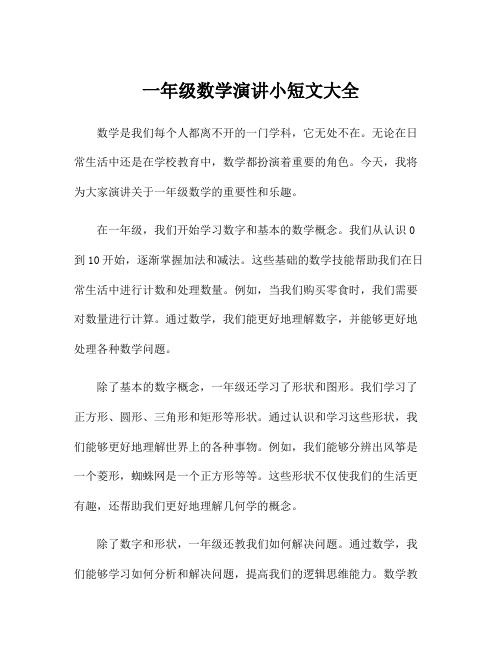 一年级数学演讲小短文大全

数学是我们每个人都离不开的一门学科，它无处不在。无论在日常生活中还是在学校教育中，数学都扮演着重要的角色。今天，我将为大家演讲关于一年级数学的重要性和乐趣。

在一年级，我们开始学习数字和基本的数学概念。我们从认识0到10开始，逐渐掌握加法和减法。这些基础的数学技能帮助我们在日常生活中进行计数和处理数量。例如，当我们购买零食时，我们需要对数量进行计算。通过数学，我们能更好地理解数字，并能够更好地处理各种数学问题。

除了基本的数字概念，一年级还学习了形状和图形。我们学习了正方形、圆形、三角形和矩形等形状。通过认识和学习这些形状，我们能够更好地理解世界上的各种事物。例如，我们能够分辨出风筝是一个菱形，蜘蛛网是一个正方形等等。这些形状不仅使我们的生活更有趣，还帮助我们更好地理解几何学的概念。

除了数字和形状，一年级还教我们如何解决问题。通过数学，我们能够学习如何分析和解决问题，提高我们的逻辑思维能力。数学教